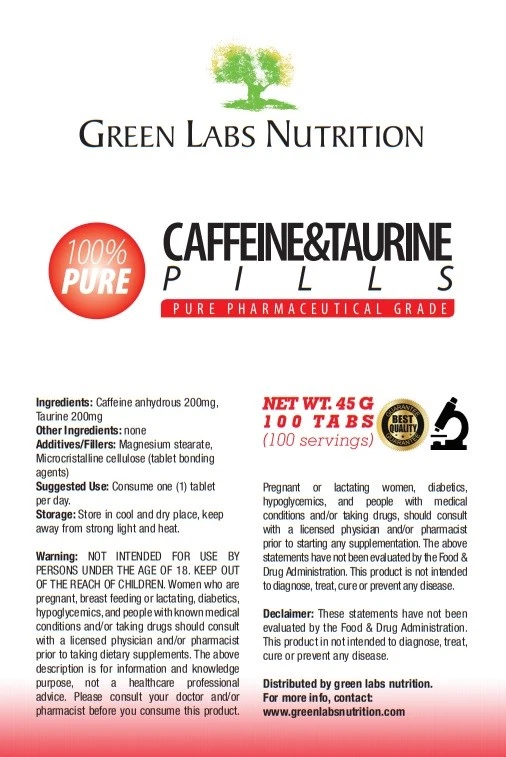 GREEN LABS NUTRITION

100% PURE

CAFFEINE&TAURINE
PILLS
PURE PHARMACEUTICAL GRADE

Ingredients: Caffeine anhydrous 200mg, Taurine 200mg
Other Ingredients: none
Additives/Fillers: Magnesium stearate, Microcristalline cellulose (tablet bonding agents)
Suggested Use: Consume one (1) tablet per day.
Storage: Store in cool and dry place, keep away from strong light and heat.

Warning: NOT INTENDED FOR USE BY PERSONS UNDER THE AGE OF 18. KEEP OUT OF THE REACH OF CHILDREN. Women who are pregnant, breast feeding or lactating, diabetics, hypoglycemics, and people with known medical conditions and/or taking drugs should consult with a licensed physician and/or pharmacist prior to taking dietary supplements. The above description is for information and knowledge purpose, not a healthcare professional advice. Please consult your doctor and/or pharmacist before you consume this product.

NET WT. 45 G
100 TABS
(100 servings)

GUARANTEE BEST QUALITY GUARANTEE

Pregnant or lactating women, diabetics, hypoglycemics, and people with medical conditions and/or taking drugs, should consult with a licensed physician and/or pharmacist prior to starting any supplementation. The above statements have not been evaluated by the Food & Drug Administration. This product is not intended to diagnose, treat, cure or prevent any disease.

Declaimer: These statements have not been evaluated by the Food & Drug Administration. This product in not intended to diagnose, treat, cure or prevent any disease.

Distributed by green labs nutrition.
For more info, contact:
www.greenlabsnutrition.com